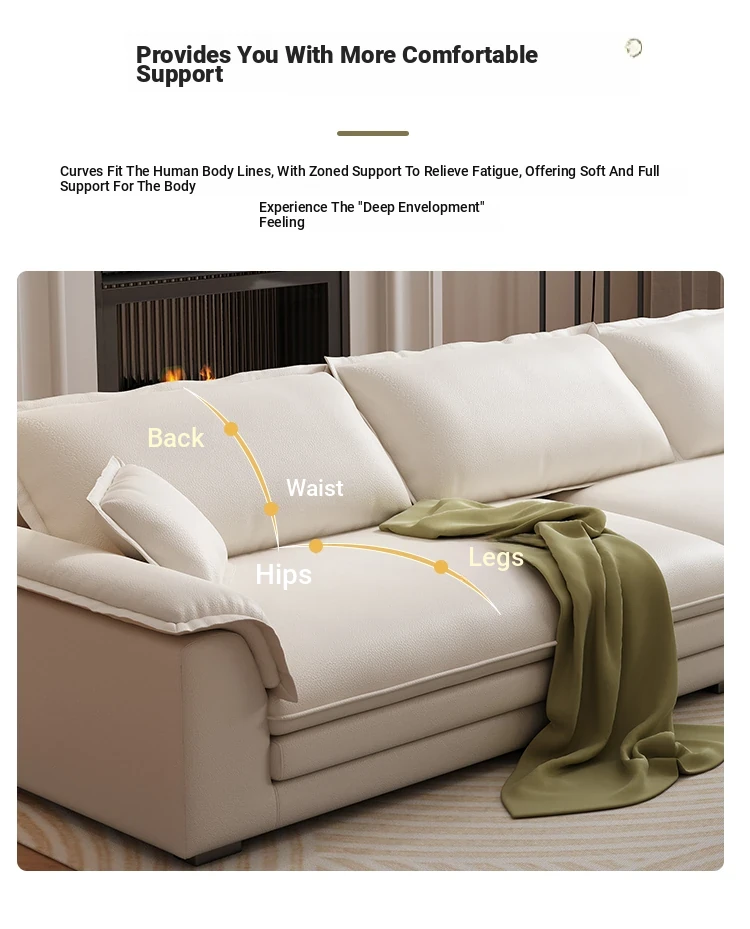 Provides You With More Comfortable Support

Curves Fit The Human Body Lines, With Zoned Support To Relieve Fatigue, Offering Soft And Full Support For The Body

Experience The "Deep Envelopment" Feeling

Back

Waist

Hips

Legs